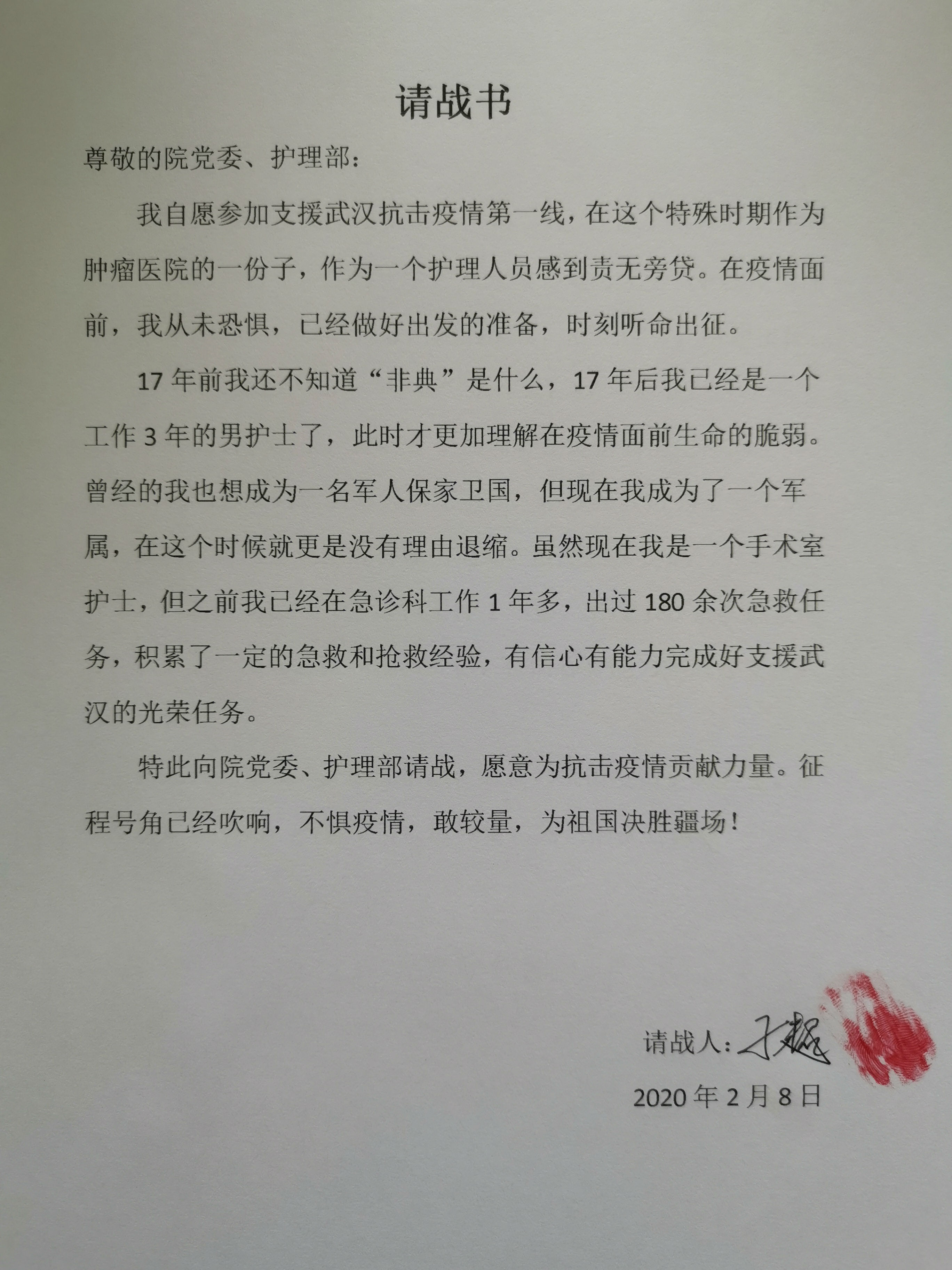 请战书

尊敬的院党委、护理部：

我自愿参加支援武汉抗击疫情第一线，在这个特殊时期作为肿瘤医院的一份子，作为一个护理人员感到责无旁贷。在疫情面前，我从未恐惧，已经做好出发的准备，时刻听命出征。

17 年前我还不知道“非典”是什么，17 年后我已经是一个工作 3 年的男护士了，此时才更加理解在疫情面前生命的脆弱。曾经的我也想成为一名军人保家卫国，但现在我成为了一个军属，在这个时候就更是没有理由退缩。虽然现在我是一个手术室护士，但之前我已经在急诊科工作 1 年多，出过 180 余次急救任务，积累了一定的急救和抢救经验，有信心有能力完成好支援武汉的光荣任务。

特此向院党委、护理部请战，愿意为抗击疫情贡献力量。征程号角已经吹响，不惧疫情，敢较量，为祖国决胜疆场！

请战人：于超

2020 年 2 月 8 日